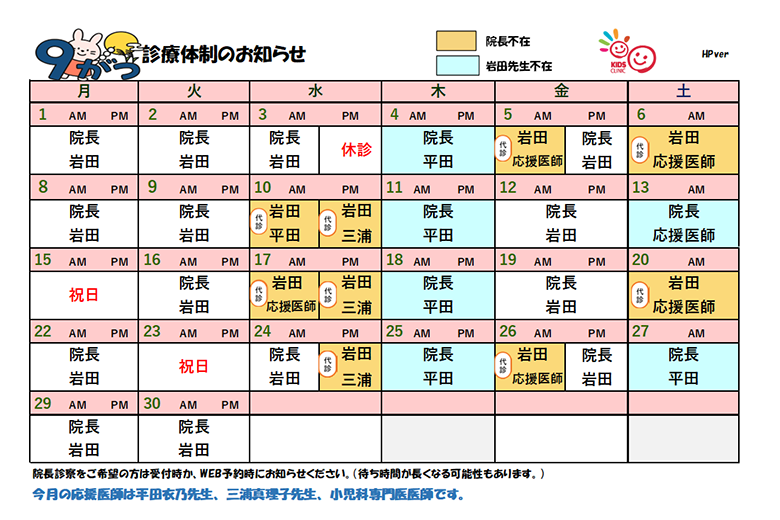 9がつ 診療体制のお知らせ

院長不在
岩田先生不在

KIDS CLINIC

HPver

| 月 | 火 | 水 | 木 | 金 | 土 |
|---|---|---|---|---|---|
| 1 AM PM | 2 AM PM | 3 AM PM | 4 AM PM | 5 AM PM | 6 AM |
| 院長 岩田 | 院長 岩田 | 院長 岩田 / 休診 | 院長 平田 | 代診 岩田 応援医師 / 院長 岩田 | 代診 岩田 応援医師 |
| 8 AM PM | 9 AM PM | 10 AM PM | 11 AM PM | 12 AM PM | 13 AM |
| 院長 岩田 | 院長 岩田 | 代診 岩田 平田 / 代診 岩田 三浦 | 院長 平田 | 院長 岩田 | 院長 応援医師 |
| 15 AM PM | 16 AM PM | 17 AM PM | 18 AM PM | 19 AM PM | 20 AM |
| 祝日 | 院長 岩田 | 代診 岩田 応援医師 / 代診 岩田 三浦 | 院長 平田 | 院長 岩田 | 代診 岩田 応援医師 |
| 22 AM PM | 23 AM PM | 24 AM PM | 25 AM PM | 26 AM PM | 27 AM |
| 院長 岩田 | 祝日 | 院長 岩田 / 代診 岩田 三浦 | 院長 平田 | 代診 岩田 応援医師 / 院長 岩田 | 院長 平田 |
| 29 AM PM | 30 AM PM | | | | |
| 院長 岩田 | 院長 岩田 | | | | |

院長診察をご希望の方は受付時か、WEB予約時にお知らせください。（待ち時間が長くなる可能性もあります。）

今月の応援医師は平田衣乃先生、三浦真理子先生、小児科専門医医師です。